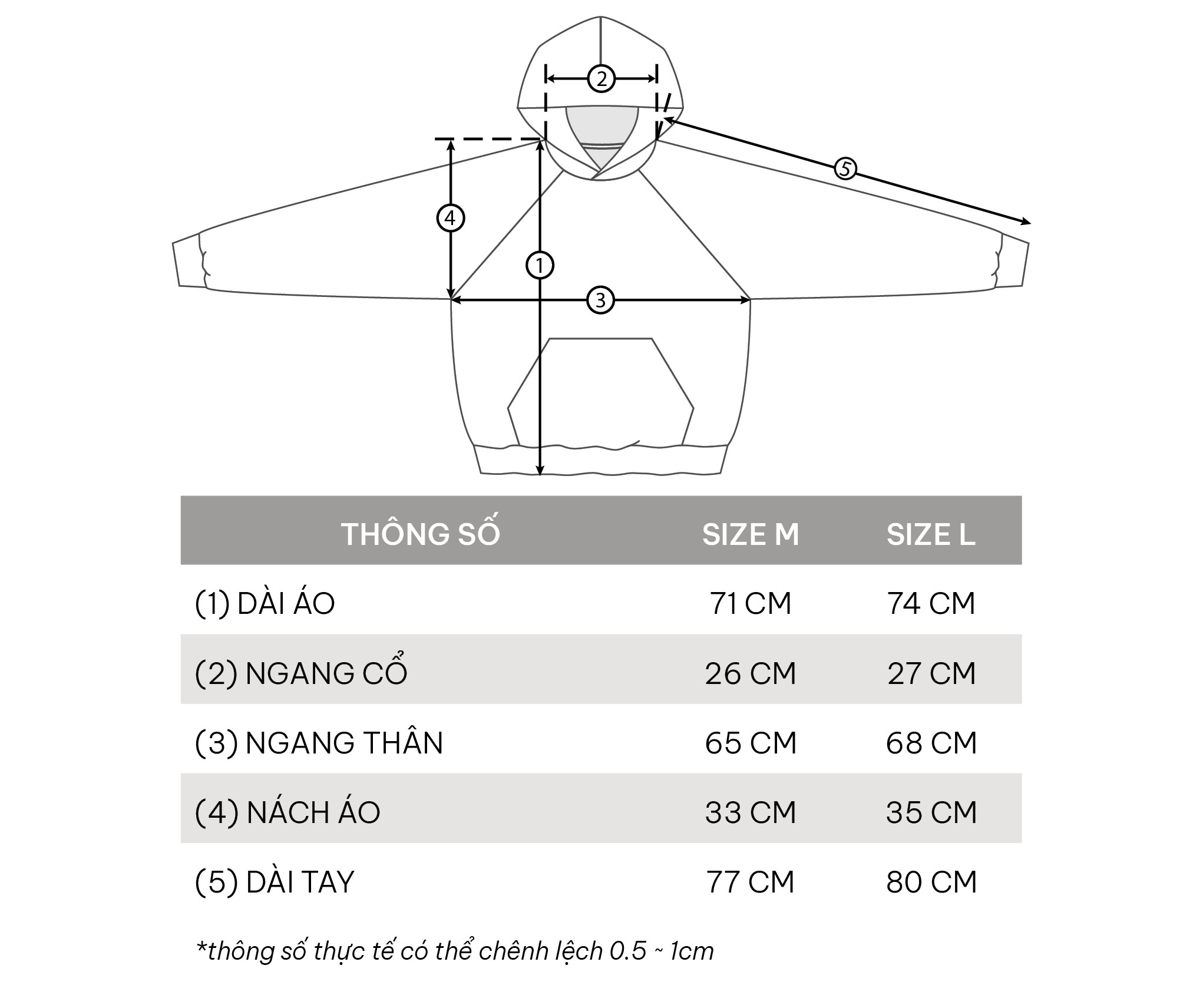 2

5

4

1

3

| THÔNG SỐ | SIZE M | SIZE L |
|---|---|---|
| (1) DÀI ÁO | 71 CM | 74 CM |
| (2) NGANG CỔ | 26 CM | 27 CM |
| (3) NGANG THÂN | 65 CM | 68 CM |
| (4) NÁCH ÁO | 33 CM | 35 CM |
| (5) DÀI TAY | 77 CM | 80 CM |

*thông số thực tế có thể chênh lệch 0.5 ~ 1cm